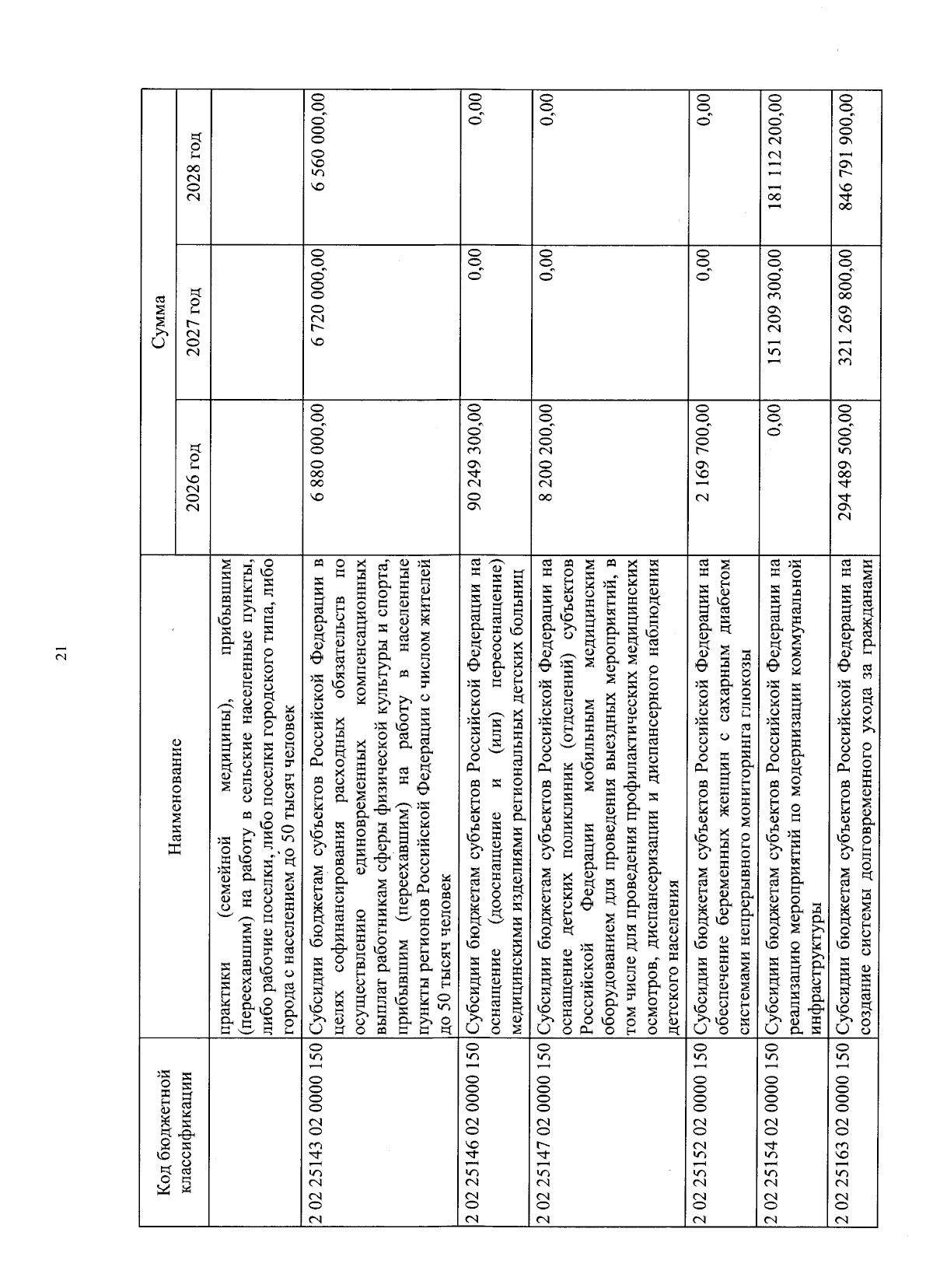 21

| Код бюджетной классификации | Наименование | Сумма | | |
|---|---|---|---|---|
| | | 2026 год | 2027 год | 2028 год |
| | практики (семейной медицины), прибывшим (переехавшим) на работу в сельские населенные пункты, либо рабочие поселки, либо поселки городского типа, либо города с населением до 50 тысяч человек | | | |
| 2 02 25143 02 0000 150 | Субсидии бюджетам субъектов Российской Федерации в целях софинансирования расходных обязательств по осуществлению единовременных компенсационных выплат работникам сферы физической культуры и спорта, прибывшим (переехавшим) на работу в населенные пункты регионов Российской Федерации с числом жителей до 50 тысяч человек | 6 880 000,00 | 6 720 000,00 | 6 560 000,00 |
| 2 02 25146 02 0000 150 | Субсидии бюджетам субъектов Российской Федерации на оснащение (дооснащение и (или) переоснащение) медицинскими изделиями региональных детских больниц | 90 249 300,00 | 0,00 | 0,00 |
| 2 02 25147 02 0000 150 | Субсидии бюджетам субъектов Российской Федерации на оснащение детских поликлиник (отделений) субъектов Российской Федерации мобильным медицинским оборудованием для проведения выездных мероприятий, в том числе для проведения профилактических медицинских осмотров, диспансеризации и диспансерного наблюдения детского населения | 8 200 200,00 | 0,00 | 0,00 |
| 2 02 25152 02 0000 150 | Субсидии бюджетам субъектов Российской Федерации на обеспечение беременных женщин с сахарным диабетом системами непрерывного мониторинга глюкозы | 2 169 700,00 | 0,00 | 0,00 |
| 2 02 25154 02 0000 150 | Субсидии бюджетам субъектов Российской Федерации на реализацию мероприятий по модернизации коммунальной инфраструктуры | 0,00 | 151 209 300,00 | 181 112 200,00 |
| 2 02 25163 02 0000 150 | Субсидии бюджетам субъектов Российской Федерации на создание системы долговременного ухода за гражданами | 294 489 500,00 | 321 269 800,00 | 846 791 900,00 |